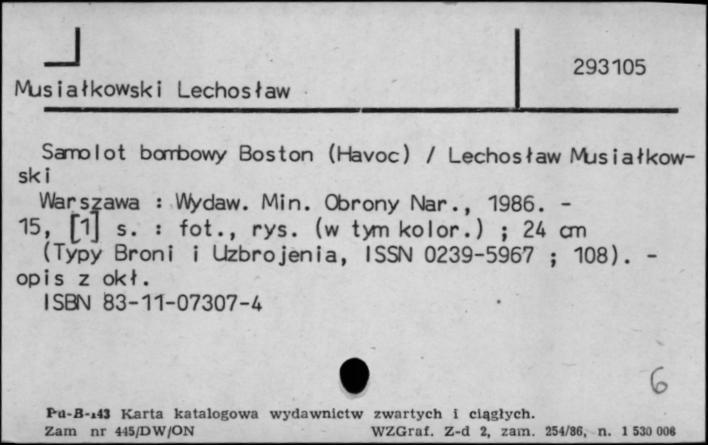 Musiałkowski Lechosław

293105

Samolot bombowy Boston (Havoc) / Lechosław Musiałkowski
Warszawa : Wydaw. Min. Obrony Nar., 1986. - 15, [1] s. : fot., rys. (w tym kolor.) ; 24 cm
(Typy Broni i Uzbrojenia, ISSN 0239-5967 ; 108). - opis z okł.
ISBN 83-11-07307-4

6

Pu-B-143 Karta katalogowa wydawnictw zwartych i ciągłych.
Zam nr 445/DW/ON WZGraf. Z-d 2, zam. 254/86, n. 1 530 006